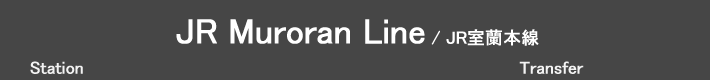 JR Muroran Line / JR室蘭本線

Station

Transfer